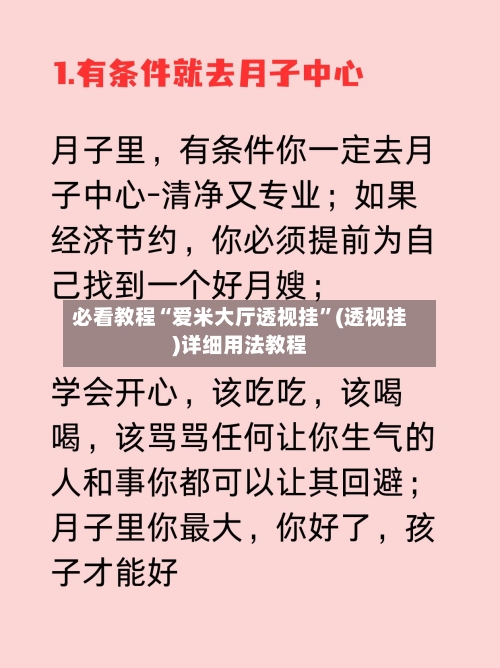 1.有条件就去月子中心

月子里，有条件你一定去月子中心-清净又专业；如果经济节约，你必须提前为自己找到一个好月嫂；

必看教程“爱米大厅透视挂”(透视挂)详细用法教程

学会开心，该吃吃，该喝喝，该骂骂任何让你生气的人和事你都可以让其回避；月子里你最大，你好了，孩子才能好